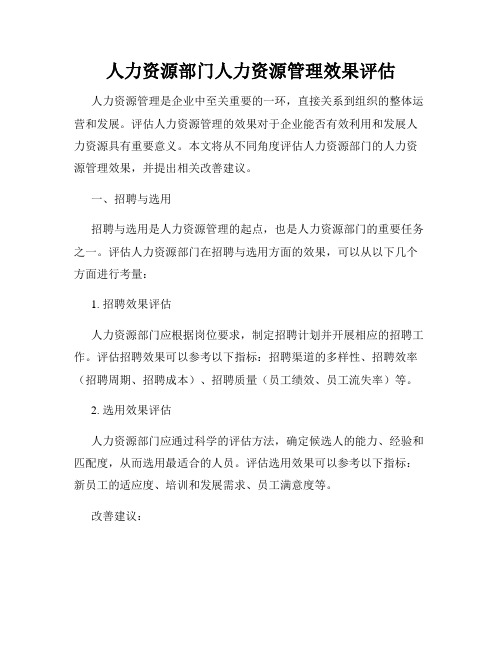 人力资源部门人力资源管理效果评估

人力资源管理是企业中至关重要的一环，直接关系到组织的整体运营和发展。评估人力资源管理的效果对于企业能否有效利用和发展人力资源具有重要意义。本文将从不同角度评估人力资源部门的人力资源管理效果，并提出相关改善建议。

一、招聘与选用

招聘与选用是人力资源管理的起点，也是人力资源部门的重要任务之一。评估人力资源部门在招聘与选用方面的效果，可以从以下几个方面进行考量：

1. 招聘效果评估

人力资源部门应根据岗位要求，制定招聘计划并开展相应的招聘工作。评估招聘效果可以参考以下指标：招聘渠道的多样性、招聘效率（招聘周期、招聘成本）、招聘质量（员工绩效、员工流失率）等。

2. 选用效果评估

人力资源部门应通过科学的评估方法，确定候选人的能力、经验和匹配度，从而选用最适合的人员。评估选用效果可以参考以下指标：新员工的适应度、培训和发展需求、员工满意度等。

改善建议：